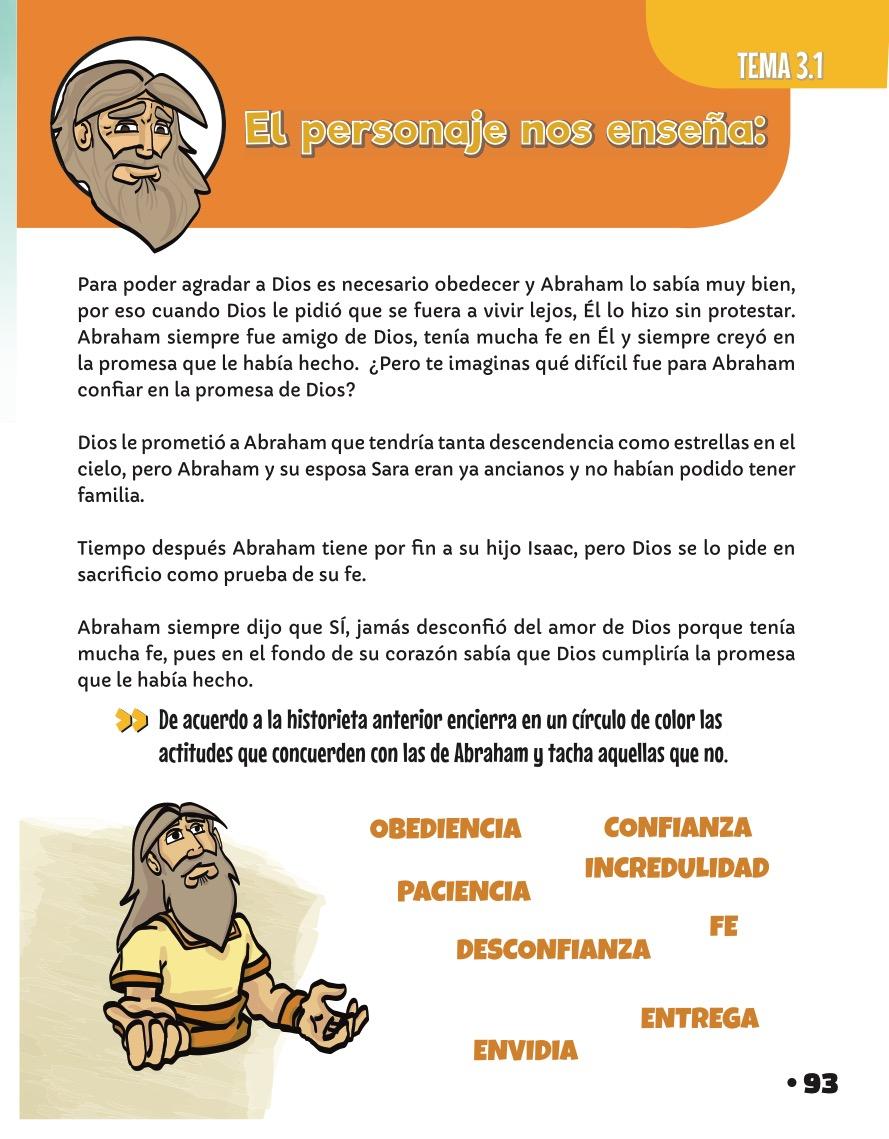 TEMA 3.1

El personaje nos enseña:

Para poder agradar a Dios es necesario obedecer y Abraham lo sabía muy bien, por eso cuando Dios le pidió que se fuera a vivir lejos, Él lo hizo sin protestar. Abraham siempre fue amigo de Dios, tenía mucha fe en Él y siempre creyó en la promesa que le había hecho. ¿Pero te imaginas qué difícil fue para Abraham confiar en la promesa de Dios?

Dios le prometió a Abraham que tendría tanta descendencia como estrellas en el cielo, pero Abraham y su esposa Sara eran ya ancianos y no habían podido tener familia.

Tiempo después Abraham tiene por fin a su hijo Isaac, pero Dios se lo pide en sacrificio como prueba de su fe.

Abraham siempre dijo que SÍ, jamás desconfió del amor de Dios porque tenía mucha fe, pues en el fondo de su corazón sabía que Dios cumpliría la promesa que le había hecho.

De acuerdo a la historieta anterior encierra en un círculo de color las actitudes que concuerden con las de Abraham y tacha aquellas que no.

OBEDIENCIA
CONFIANZA
INCREDULIDAD
PACIENCIA
FE
DESCONFIANZA
ENTREGA
ENVIDIA

• 93